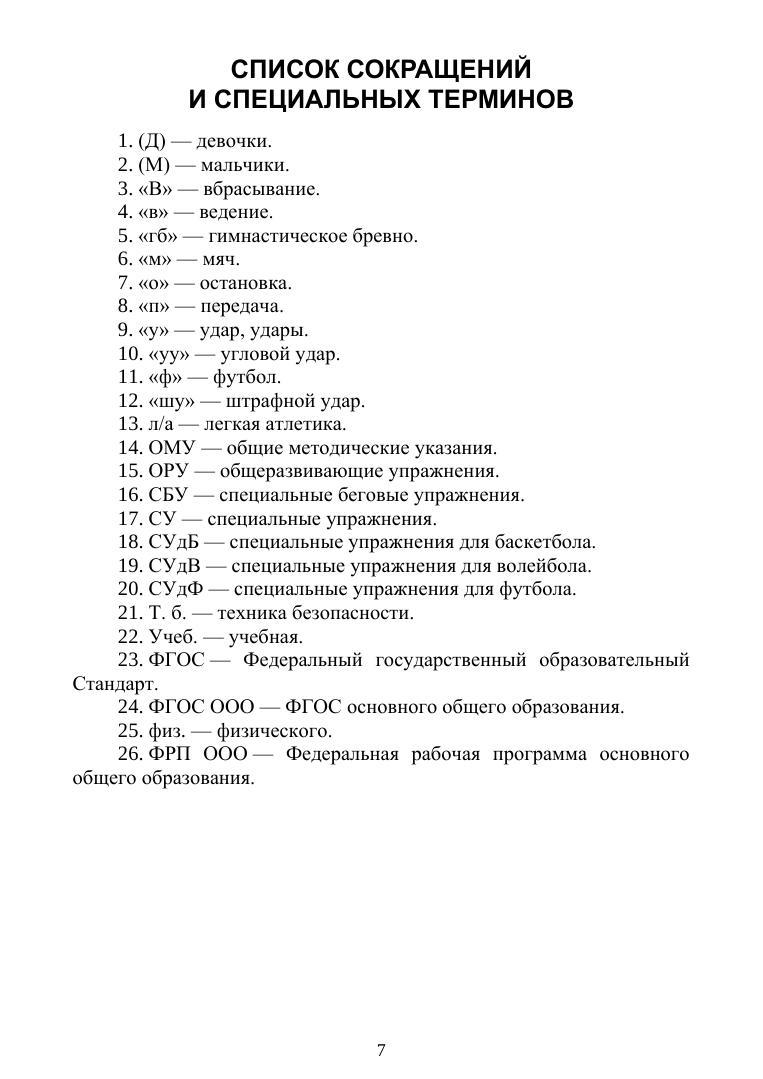 СПИСОК СОКРАЩЕНИЙ
И СПЕЦИАЛЬНЫХ ТЕРМИНОВ

1. (Д) — девочки.
2. (М) — мальчики.
3. «В» — вбрасывание.
4. «в» — ведение.
5. «гб» — гимнастическое бревно.
6. «м» — мяч.
7. «о» — остановка.
8. «п» — передача.
9. «у» — удар, удары.
10. «уу» — угловой удар.
11. «ф» — футбол.
12. «шу» — штрафной удар.
13. л/а — легкая атлетика.
14. ОМУ — общие методические указания.
15. ОРУ — общеразвивающие упражнения.
16. СБУ — специальные беговые упражнения.
17. СУ — специальные упражнения.
18. СУдБ — специальные упражнения для баскетбола.
19. СУдВ — специальные упражнения для волейбола.
20. СУдФ — специальные упражнения для футбола.
21. Т. б. — техника безопасности.
22. Учеб. — учебная.
23. ФГОС — Федеральный государственный образовательный Стандарт.
24. ФГОС ООО — ФГОС основного общего образования.
25. физ. — физического.
26. ФРП ООО — Федеральная рабочая программа основного общего образования.

7